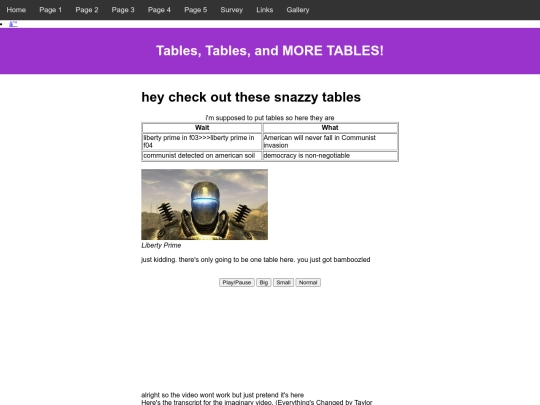 Home Page 1 Page 2 Page 3 Page 4 Page 5 Survey Links Gallery

Tables, Tables, and MORE TABLES!

hey check out these snazzy tables

i'm supposed to put tables so here they are

| Wait | What |
|---|---|
| liberty prime in f03>>>liberty prime in f04 | American will never fall in Communist invasion |
| communist detected on american soil | democracy is non-negotiable |

Liberty Prime

just kidding. there's only going to be one table here. you just got bamboozled

Play/Pause Big Small Normal

alright so the video wont work but just pretend it's here
Here's the transcript for the imaginary video. (Everything's Changed by Taylor